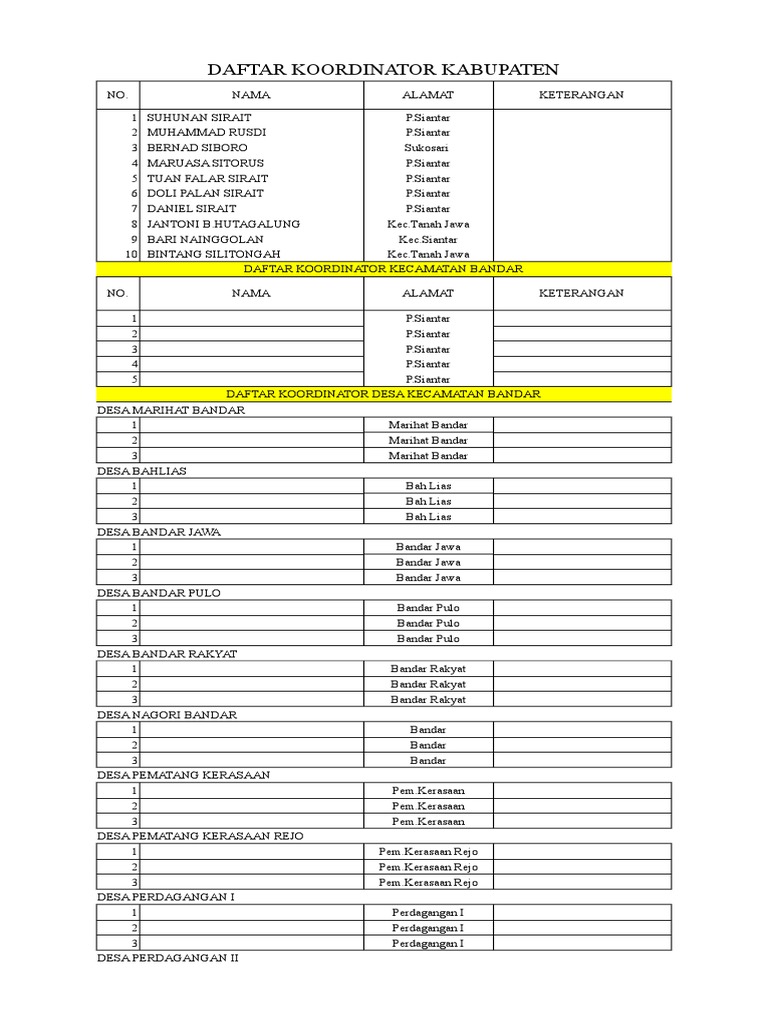 DAFTAR KOORDINATOR KABUPATEN

| NO. | NAMA | ALAMAT | KETERANGAN |
|---|---|---|---|
| 1 | SUHUNAN SIRAIT | P.Siantar | |
| 2 | MUHAMMAD RUSDI | P.Siantar | |
| 3 | BERNAD SIBORO | Sukosari | |
| 4 | MARUASA SITORUS | P.Siantar | |
| 5 | TUAN FALAR SIRAIT | P.Siantar | |
| 6 | DOLI PALAN SIRAIT | P.Siantar | |
| 7 | DANIEL SIRAIT | P.Siantar | |
| 8 | JANTONI B HUTAGALUNG | Kec.Tanah Jawa | |
| 9 | BARI NAINGGOLAN | Kec.Siantar | |
| 10 | BINTANG SILITONGAH | Kec.Tanah Jawa | |

DAFTAR KOORDINATOR KECAMATAN BANDAR

| NO. | NAMA | ALAMAT | KETERANGAN |
|---|---|---|---|
| 1 | | P.Siantar | |
| 2 | | P.Siantar | |
| 3 | | P.Siantar | |
| 4 | | P.Siantar | |
| 5 | | P.Siantar | |

DAFTAR KOORDINATOR DESA KECAMATAN BANDAR

DESA MARIHAT BANDAR

| 1 | | Marihat Bandar | |
|---|---|---|---|
| 2 | | Marihat Bandar | |
| 3 | | Marihat Bandar | |

DESA BAHLIAS

| 1 | | Bah Lias | |
|---|---|---|---|
| 2 | | Bah Lias | |
| 3 | | Bah Lias | |

DESA BANDAR JAWA

| 1 | | Bandar Jawa | |
|---|---|---|---|
| 2 | | Bandar Jawa | |
| 3 | | Bandar Jawa | |

DESA BANDAR PULO

| 1 | | Bandar Pulo | |
|---|---|---|---|
| 2 | | Bandar Pulo | |
| 3 | | Bandar Pulo | |

DESA BANDAR RAKYAT

| 1 | | Bandar Rakyat | |
|---|---|---|---|
| 2 | | Bandar Rakyat | |
| 3 | | Bandar Rakyat | |

DESA NAGORI BANDAR

| 1 | | Bandar | |
|---|---|---|---|
| 2 | | Bandar | |
| 3 | | Bandar | |

DESA PEMATANG KERASAAN

| 1 | | Pem Kerasaan | |
|---|---|---|---|
| 2 | | Pem Kerasaan | |
| 3 | | Pem Kerasaan | |

DESA PEMATANG KERASAAN REJO

| 1 | | Pem Kerasaan Rejo | |
|---|---|---|---|
| 2 | | Pem Kerasaan Rejo | |
| 3 | | Pem Kerasaan Rejo | |

DESA PERDAGANGAN I

| 1 | | Perdagangan I | |
|---|---|---|---|
| 2 | | Perdagangan I | |
| 3 | | Perdagangan I | |

DESA PERDAGANGAN II